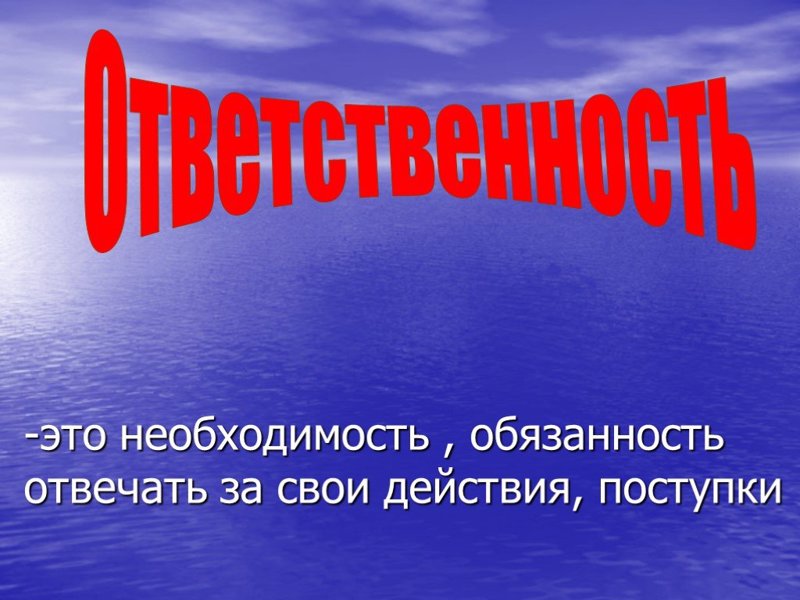 Ответственность

-это необходимость , обязанность отвечать за свои действия, поступки